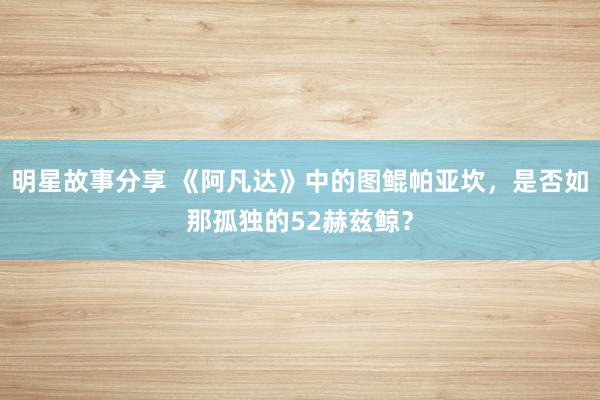 明星故事分享 《阿凡达》中的图鲲帕亚坎，是否如那孤独的52赫兹鲸？